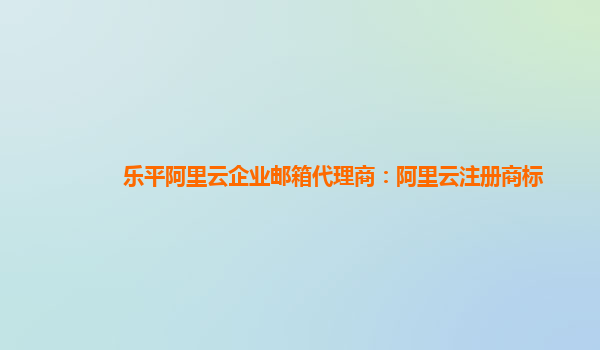 乐平阿里云企业邮箱代理商：阿里云注册商标